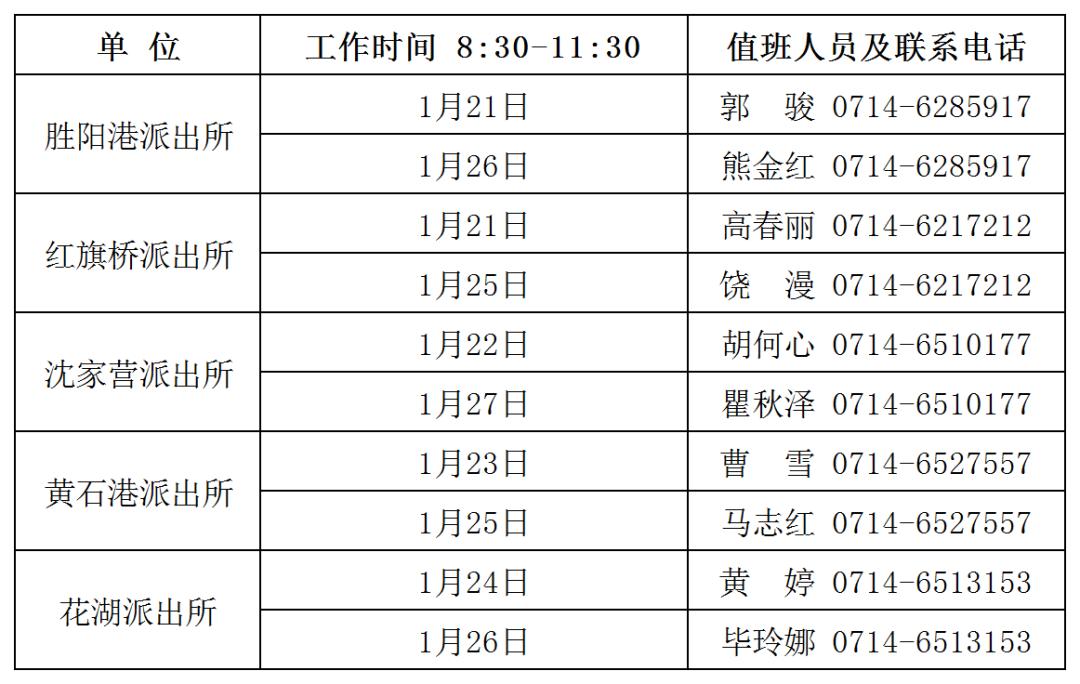 | 单 位 | 工作时间 8:30-11:30 | 值班人员及联系电话 |
|---|---|---|
| 胜阳港派出所 | 1月21日 | 郭 骏 0714-6285917 |
|  | 1月26日 | 熊金红 0714-6285917 |
| 红旗桥派出所 | 1月21日 | 高春丽 0714-6217212 |
|  | 1月25日 | 饶 漫 0714-6217212 |
| 沈家营派出所 | 1月22日 | 胡何心 0714-6510177 |
|  | 1月27日 | 瞿秋泽 0714-6510177 |
| 黄石港派出所 | 1月23日 | 曹 雪 0714-6527557 |
|  | 1月25日 | 马志红 0714-6527557 |
| 花湖派出所 | 1月24日 | 黄 婷 0714-6513153 |
|  | 1月26日 | 毕玲娜 0714-6513153 |